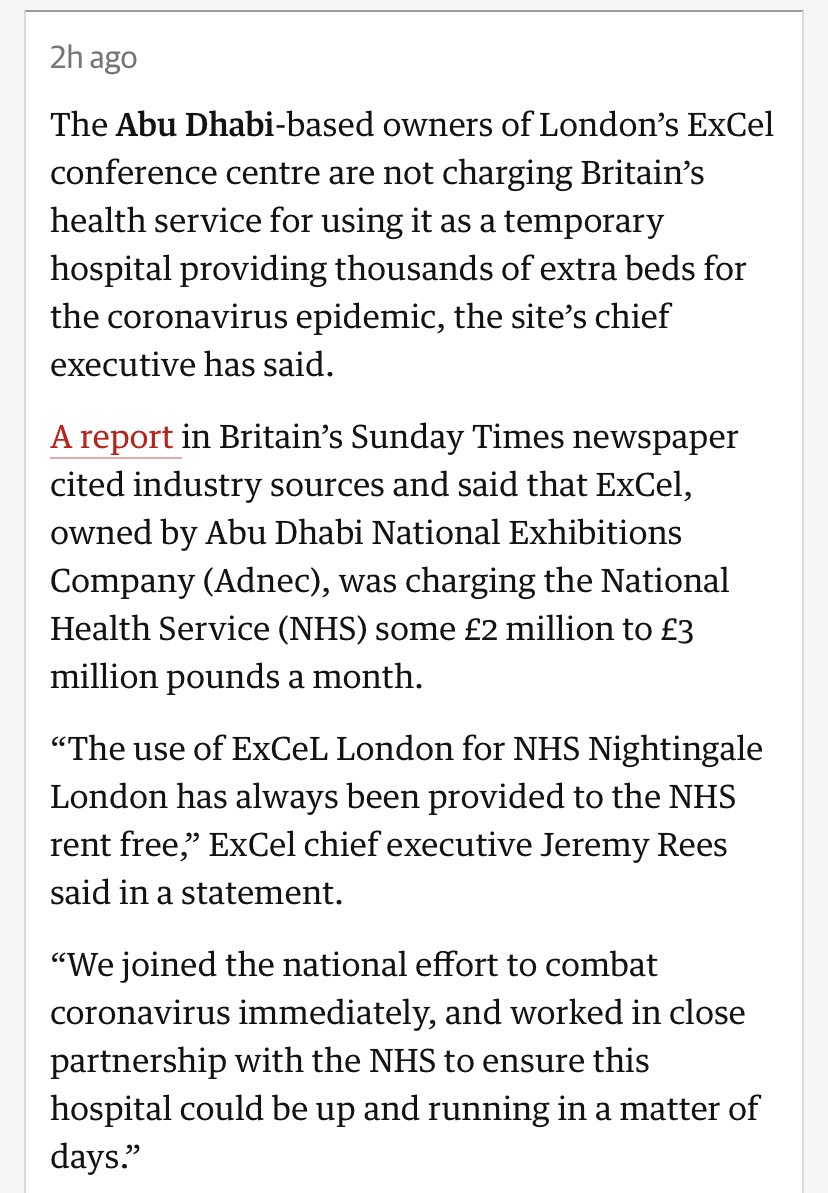 2h ago

The Abu Dhabi-based owners of London's ExCel conference centre are not charging Britain's health service for using it as a temporary hospital providing thousands of extra beds for the coronavirus epidemic, the site's chief executive has said.

A report in Britain's Sunday Times newspaper cited industry sources and said that ExCel, owned by Abu Dhabi National Exhibitions Company (Adnec), was charging the National Health Service (NHS) some £2 million to £3 million pounds a month.

"The use of ExCeL London for NHS Nightingale London has always been provided to the NHS rent free," ExCel chief executive Jeremy Rees said in a statement.

"We joined the national effort to combat coronavirus immediately, and worked in close partnership with the NHS to ensure this hospital could be up and running in a matter of days."